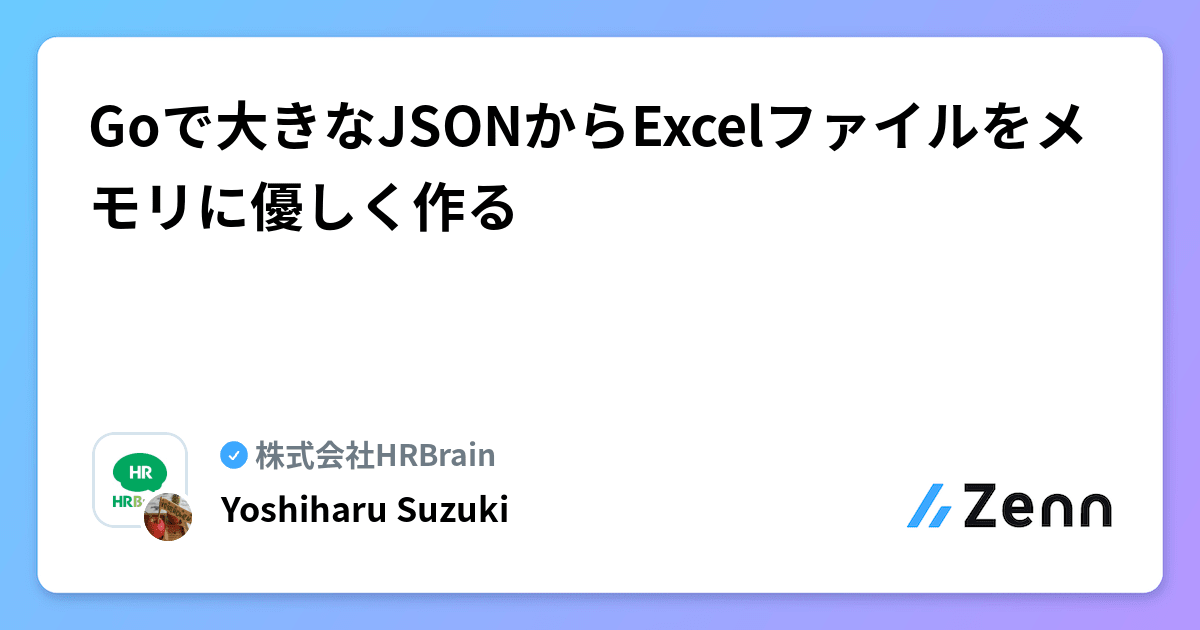 Goで大きなJSONからExcelファイルをメモリに優しく作る

HR
HRB

株式会社HRBrain
Yoshiharu Suzuki

Zenn